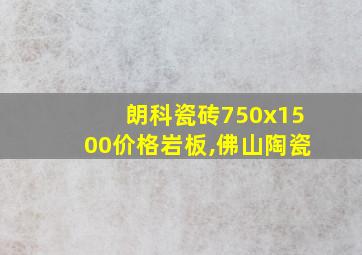 朗科瓷砖750x1500价格岩板,佛山陶瓷